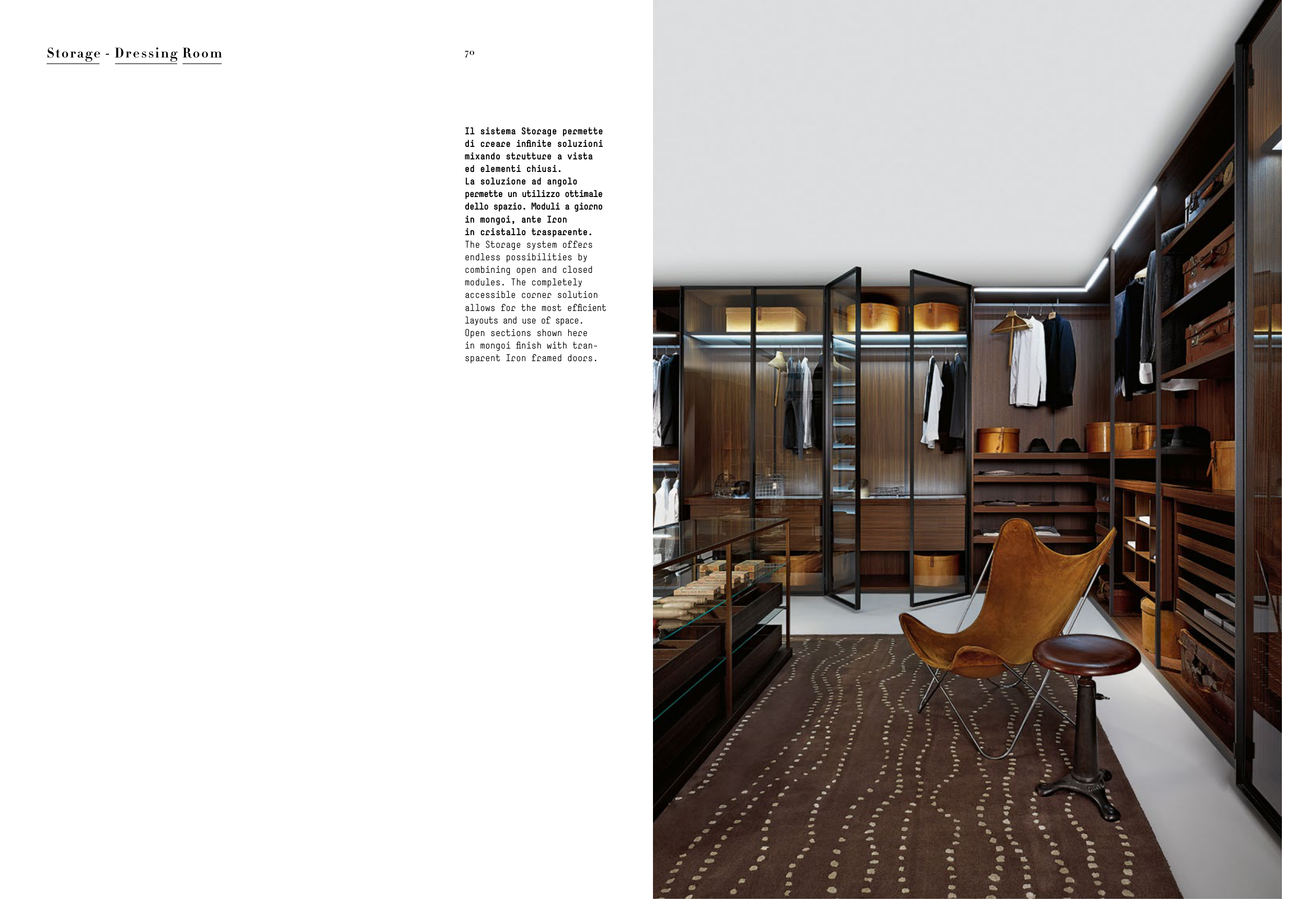 Storage - Dressing Room

70

Il sistema Storage permette di creare infinite soluzioni mixando strutture a vista ed elementi chiusi.
La soluzione ad angolo permette un utilizzo ottimale dello spazio. Moduli a giorno in mongoi, ante Iron in cristallo trasparente.

The Storage system offers endless possibilities by combining open and closed modules. The completely accessible corner solution allows for the most efficient layouts and use of space.
Open sections shown here in mongoi finish with transparent Iron framed doors.